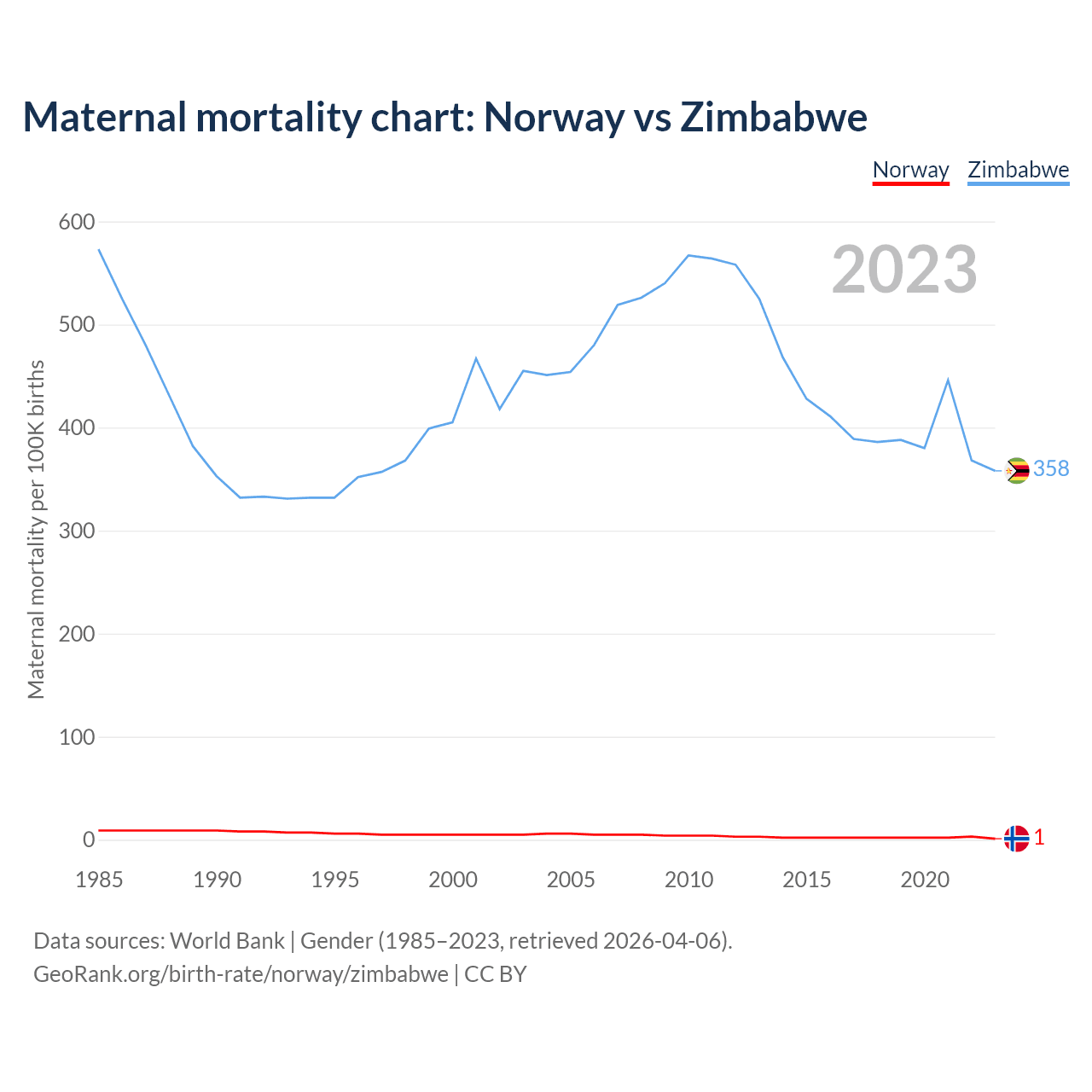 Maternal mortality chart: Norway vs Zimbabwe

Norway Zimbabwe

2023

Maternal mortality per 100K births

600
500
400
300
200
100
0

358
1

1985 1990 1995 2000 2005 2010 2015 2020

Data sources: World Bank | Gender (1985–2023, retrieved 2026-04-06).
GeoRank.org/birth-rate/norway/zimbabwe | CC BY